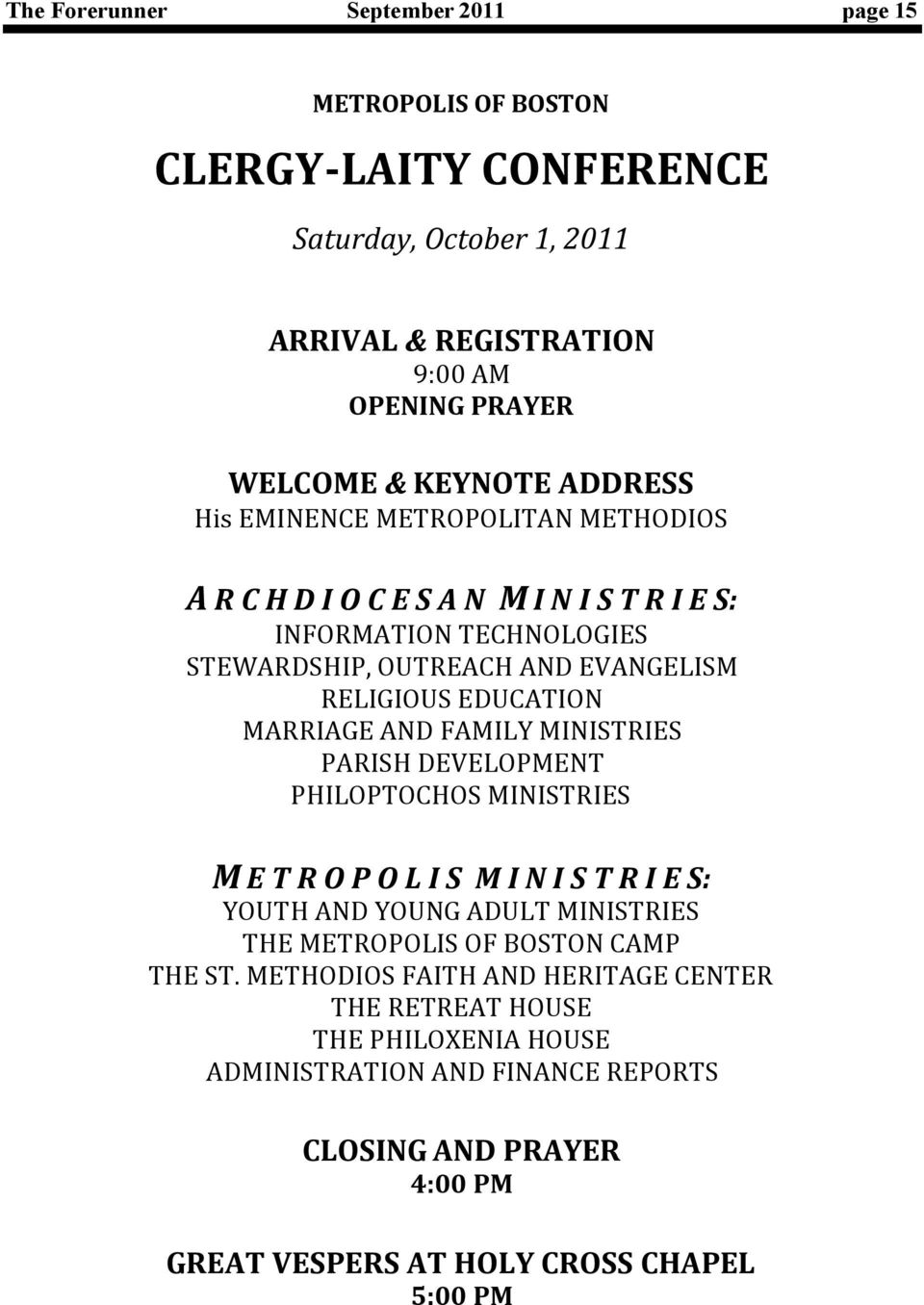 The Forerunner September 2011 page 15

METROPOLIS OF BOSTON

CLERGY-LAITY CONFERENCE

Saturday, October 1, 2011

ARRIVAL & REGISTRATION
9:00 AM
OPENING PRAYER

WELCOME & KEYNOTE ADDRESS
His EMINENCE METROPOLITAN METHODIOS

ARCHDIOCESAN MINISTRIES:
INFORMATION TECHNOLOGIES
STEWARDSHIP, OUTREACH AND EVANGELISM
RELIGIOUS EDUCATION
MARRIAGE AND FAMILY MINISTRIES
PARISH DEVELOPMENT
PHILOPTOCHOS MINISTRIES

METROPOLIS MINISTRIES:
YOUTH AND YOUNG ADULT MINISTRIES
THE METROPOLIS OF BOSTON CAMP
THE ST. METHODIOS FAITH AND HERITAGE CENTER
THE RETREAT HOUSE
THE PHILOXENIA HOUSE
ADMINISTRATION AND FINANCE REPORTS

CLOSING AND PRAYER
4:00 PM

GREAT VESPERS AT HOLY CROSS CHAPEL
5:00 PM